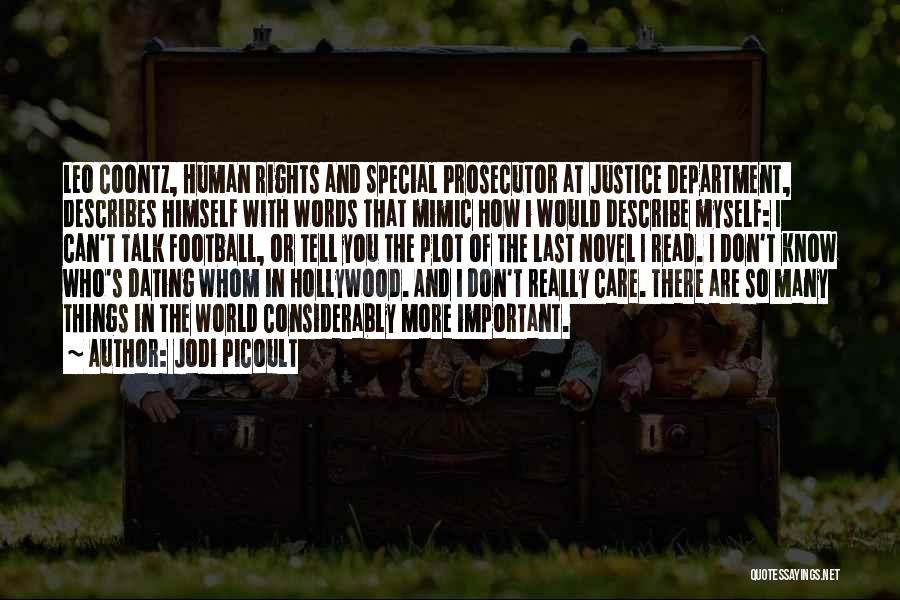 LEO COONTZ, HUMAN RIGHTS AND SPECIAL PROSECUTOR AT JUSTICE DEPARTMENT, DESCRIBES HIMSELF WITH WORDS THAT MIMIC HOW I WOULD DESCRIBE MYSELF: I CAN'T TALK FOOTBALL, OR TELL YOU THE PLOT OF THE LAST NOVEL I READ. I DON'T KNOW WHO'S DATING WHOM IN HOLLYWOOD. AND I DON'T REALLY CARE. THERE ARE SO MANY THINGS IN THE WORLD CONSIDERABLY MORE IMPORTANT.
~ AUTHOR: JODI PICOULT

QUOTESSAYINGS.NET